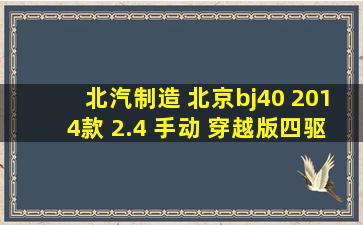 北汽制造 北京bj40 2014款 2.4 手动 穿越版四驱